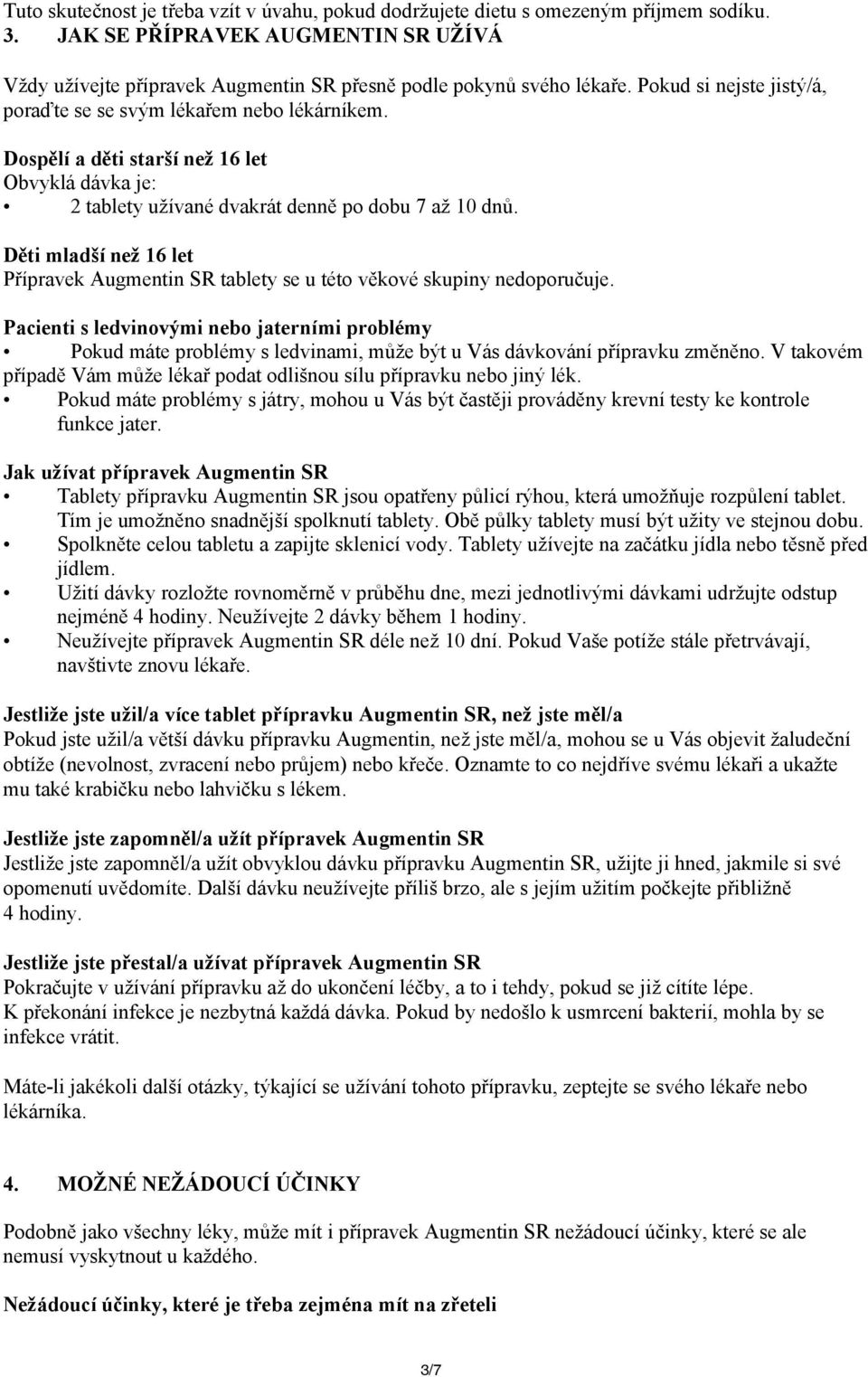 Tuto skutečnost je třeba vzít v úvahu, pokud dodržujete dietu s omezeným příjmem sodíku.
3. JAK SE PŘÍPRAVEK AUGMENTIN SR UŽÍVÁ

Vždy užívejte přípravek Augmentin SR přesně podle pokynů svého lékaře. Pokud si nejste jistý/á, poraďte se se svým lékařem nebo lékárníkem.

Dospělí a děti starší než 16 let
Obvyklá dávka je:
• 2 tablety užívané dvakrát denně po dobu 7 až 10 dnů.

Děti mladší než 16 let
Přípravek Augmentin SR tablety se u této věkové skupiny nedoporučuje.

Pacienti s ledvinovými nebo jaterními problémy
• Pokud máte problémy s ledvinami, může být u Vás dávkování přípravku změněno. V takovém případě Vám může lékař podat odlišnou sílu přípravku nebo jiný lék.
• Pokud máte problémy s játry, mohou u Vás být častěji prováděny krevní testy ke kontrole funkce jater.

Jak užívat přípravek Augmentin SR
• Tablety přípravku Augmentin SR jsou opatřeny půlicí rýhou, která umožňuje rozpůlení tablet. Tím je umožněno snadnější spolknutí tablety. Obě půlky tablety musí být užity ve stejnou dobu.
• Spolkněte celou tabletu a zapijte sklenicí vody. Tablety užívejte na začátku jídla nebo těsně před jídlem.
• Užití dávky rozložte rovnoměrně v průběhu dne, mezi jednotlivými dávkami udržujte odstup nejméně 4 hodiny. Neužívejte 2 dávky během 1 hodiny.
• Neužívejte přípravek Augmentin SR déle než 10 dní. Pokud Vaše potíže stále přetrvávají, navštivte znovu lékaře.

Jestliže jste užil/a více tablet přípravku Augmentin SR, než jste měl/a
Pokud jste užil/a větší dávku přípravku Augmentin, než jste měl/a, mohou se u Vás objevit žaludeční obtíže (nevolnost, zvracení nebo průjem) nebo křeče. Oznamte to co nejdříve svému lékaři a ukažte mu také krabičku nebo lahvičku s lékem.

Jestliže jste zapomněl/a užít přípravek Augmentin SR
Jestliže jste zapomněl/a užít obvyklou dávku přípravku Augmentin SR, užijte ji hned, jakmile si své opomenutí uvědomíte. Další dávku neužívejte příliš brzo, ale s jejím užitím počkejte přibližně 4 hodiny.

Jestliže jste přestal/a užívat přípravek Augmentin SR
Pokračujte v užívání přípravku až do ukončení léčby, a to i tehdy, pokud se již cítíte lépe. K překonání infekce je nezbytná každá dávka. Pokud by nedošlo k usmrcení bakterií, mohla by se infekce vrátit.

Máte-li jakékoli další otázky, týkající se užívání tohoto přípravku, zeptejte se svého lékaře nebo lékárníka.

4. MOŽNÉ NEŽÁDOUCÍ ÚČINKY

Podobně jako všechny léky, může mít i přípravek Augmentin SR nežádoucí účinky, které se ale nemusí vyskytnout u každého.

Nežádoucí účinky, které je třeba zejména mít na zřeteli

3/7